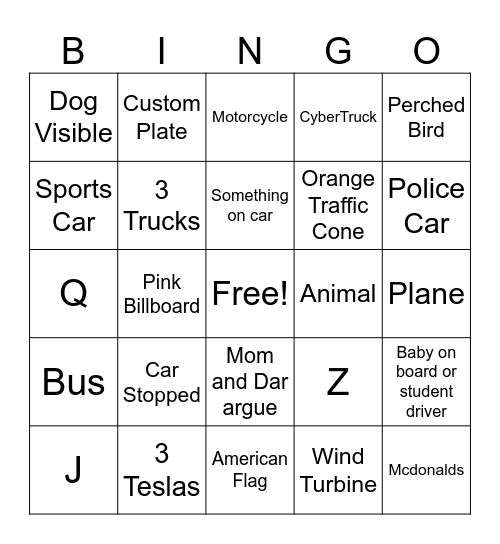 | B | I | N | G | O |
|---|---|---|---|---|
| Dog Visible | Custom Plate | Motorcycle | CyberTruck | Perched Bird |
| Sports Car | 3 Trucks | Something on car | Orange Traffic Cone | Police Car |
| Q | Pink Billboard | Free! | Animal | Plane |
| Bus | Car Stopped | Mom and Dar argue | Z | Baby on board or student driver |
| J | 3 Teslas | American Flag | Wind Turbine | Mcdonalds |